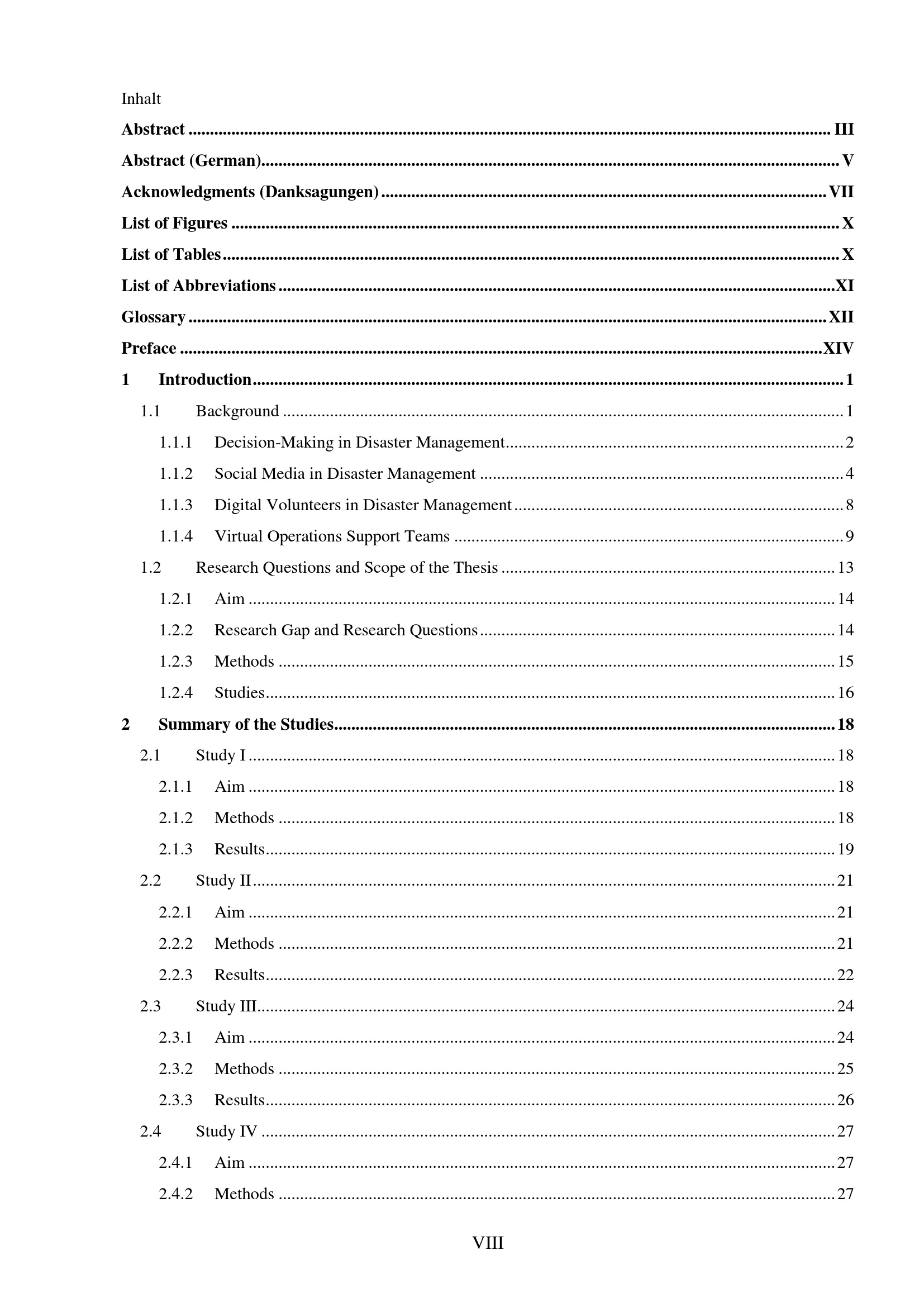 Inhalt

Abstract III

Abstract (German) V

Acknowledgments (Danksagungen) VII

List of Figures X

List of Tables X

List of Abbreviations XI

Glossary XII

Preface XIV

1 Introduction 1

1.1 Background 1

1.1.1 Decision-Making in Disaster Management 2

1.1.2 Social Media in Disaster Management 4

1.1.3 Digital Volunteers in Disaster Management 8

1.1.4 Virtual Operations Support Teams 9

1.2 Research Questions and Scope of the Thesis 13

1.2.1 Aim 14

1.2.2 Research Gap and Research Questions 14

1.2.3 Methods 15

1.2.4 Studies 16

2 Summary of the Studies 18

2.1 Study I 18

2.1.1 Aim 18

2.1.2 Methods 18

2.1.3 Results 19

2.2 Study II 21

2.2.1 Aim 21

2.2.2 Methods 21

2.2.3 Results 22

2.3 Study III 24

2.3.1 Aim 24

2.3.2 Methods 25

2.3.3 Results 26

2.4 Study IV 27

2.4.1 Aim 27

2.4.2 Methods 27

VIII